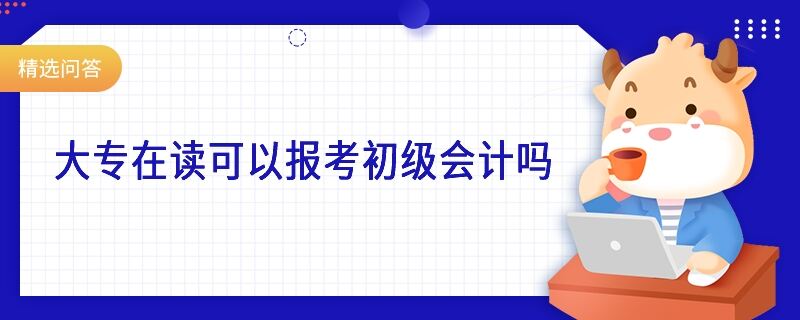 精选问答

大专在读可以报考初级会计吗